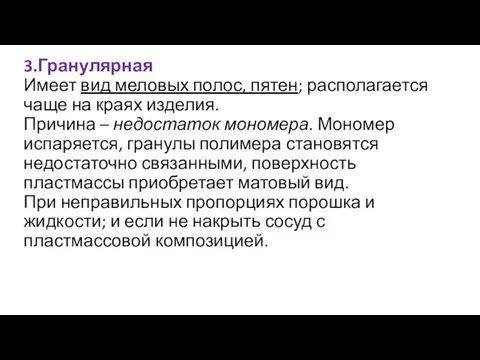 3.Гранулярная
Имеет вид меловых полос, пятен; располагается чаще на краях изделия.
Причина – недостаток мономера. Мономер испаряется, гранулы полимера становятся недостаточно связанными, поверхность пластмассы приобретает матовый вид.
При неправильных пропорциях порошка и жидкости; и если не накрыть сосуд с пластмассовой композицией.